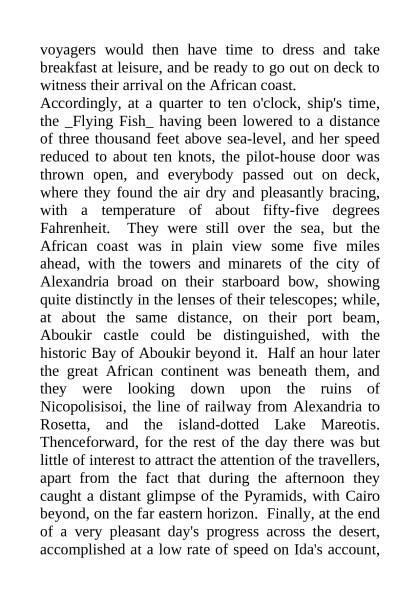 voyagers would then have time to dress and take breakfast at leisure, and be ready to go out on deck to witness their arrival on the African coast.
Accordingly, at a quarter to ten o'clock, ship's time, the _Flying Fish_ having been lowered to a distance of three thousand feet above sea-level, and her speed reduced to about ten knots, the pilot-house door was thrown open, and everybody passed out on deck, where they found the air dry and pleasantly bracing, with a temperature of about fifty-five degrees Fahrenheit. They were still over the sea, but the African coast was in plain view some five miles ahead, with the towers and minarets of the city of Alexandria broad on their starboard bow, showing quite distinctly in the lenses of their telescopes; while, at about the same distance, on their port beam, Aboukir castle could be distinguished, with the historic Bay of Aboukir beyond it. Half an hour later the great African continent was beneath them, and they were looking down upon the ruins of Nicopolisisoi, the line of railway from Alexandria to Rosetta, and the island-dotted Lake Mareotis. Thenceforward, for the rest of the day there was but little of interest to attract the attention of the travellers, apart from the fact that during the afternoon they caught a distant glimpse of the Pyramids, with Cairo beyond, on the far eastern horizon. Finally, at the end of a very pleasant day's progress across the desert, accomplished at a low rate of speed on Ida's account,